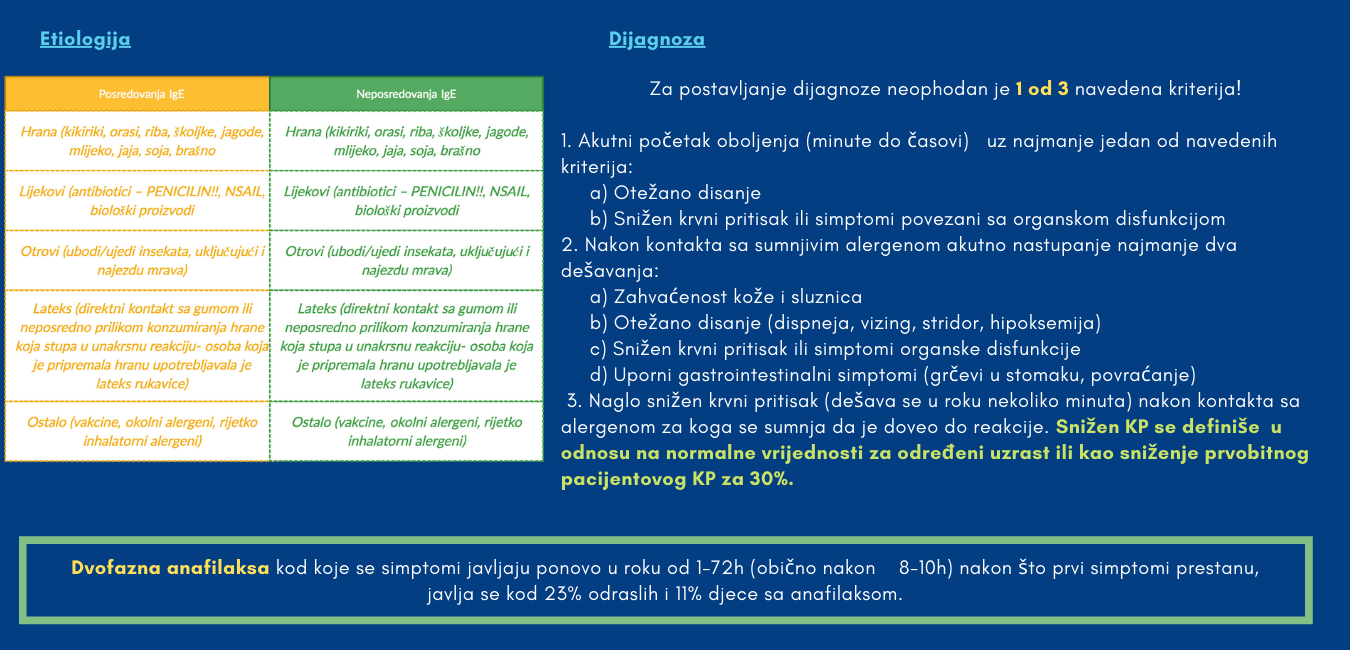 Etiologija

| Posredovanja IgE | Neposredovanja IgE |
|---|---|
| Hrana (kikiriki, orasi, riba, školjke, jagode, mlijeko, jaja, soja, brašno | Hrana (kikiriki, orasi, riba, školjke, jagode, mlijeko, jaja, soja, brašno |
| Lijekovi (antibiotici - PENICILIN!!, NSAIL, biološki proizvodi | Lijekovi (antibiotici - PENICILIN!!, NSAIL, biološki proizvodi |
| Otrovi (ubodi/ujedi insekata, uključujući i najezdu mrava) | Otrovi (ubodi/ujedi insekata, uključujući i najezdu mrava) |
| Lateks (direktni kontakt sa gumom ili neposredno prilikom konzumiranja hrane koja stupa u unakrsnu reakciju- osoba koja je pripremala hranu upotrebljavala je lateks rukavice) | Lateks (direktni kontakt sa gumom ili neposredno prilikom konzumiranja hrane koja stupa u unakrsnu reakciju- osoba koja je pripremala hranu upotrebljavala je lateks rukavice) |
| Ostalo (vakcine, okolni alergeni, rijetko inhalatorni alergeni) | Ostalo (vakcine, okolni alergeni, rijetko inhalatorni alergeni) |

Dijagnoza

Za postavljanje dijagnoze neophodan je 1 od 3 navedena kriterija!

1. Akutni početak oboljenja (minute do časovi) uz najmanje jedan od navedenih kriterija:
a) Otežano disanje
b) Snižen krvni pritisak ili simptomi povezani sa organskom disfunkcijom
2. Nakon kontakta sa sumnjivim alergenom akutno nastupanje najmanje dva dešavanja:
a) Zahvaćenost kože i sluznica
b) Otežano disanje (dispneja, vizing, stridor, hipoksemija)
c) Snižen krvni pritisak ili simptomi organske disfunkcije
d) Uporni gastrointestinalni simptomi (grčevi u stomaku, povraćanje)
3. Naglo snižen krvni pritisak (dešava se u roku nekoliko minuta) nakon kontakta sa alergenom za koga se sumnja da je doveo do reakcije. Snižen KP se definiše u odnosu na normalne vrijednosti za određeni uzrast ili kao sniženje prvobitnog pacijentovog KP za 30%.

Dvofazna anafilaksa kod koje se simptomi javljaju ponovo u roku od 1-72h (obično nakon 8-10h) nakon što prvi simptomi prestanu, javlja se kod 23% odraslih i 11% djece sa anafilaksom.